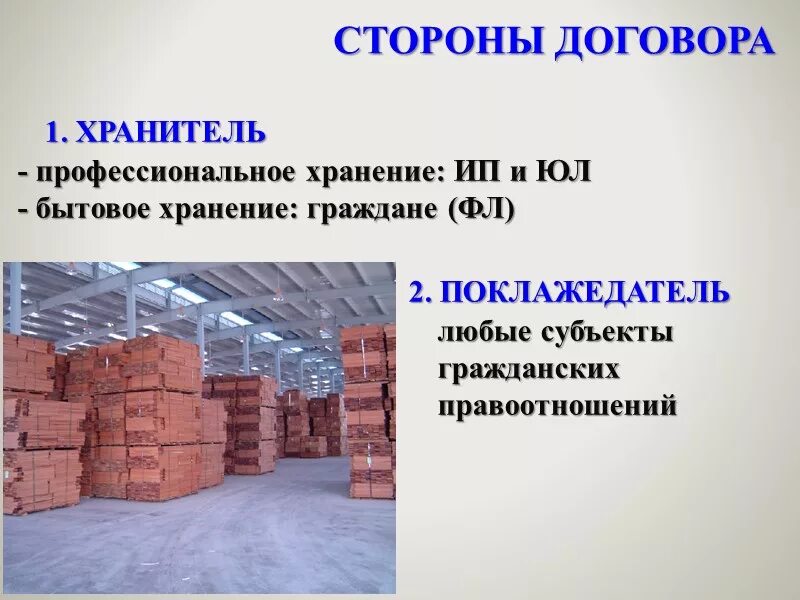 СТОРОНЫ ДОГОВОРА

1. ХРАНИТЕЛЬ
- профессиональное хранение: ИП и ЮЛ
- бытовое хранение: граждане (ФЛ)

2. ПОКЛАЖЕДАТЕЛЬ
любые субъекты гражданских правоотношений